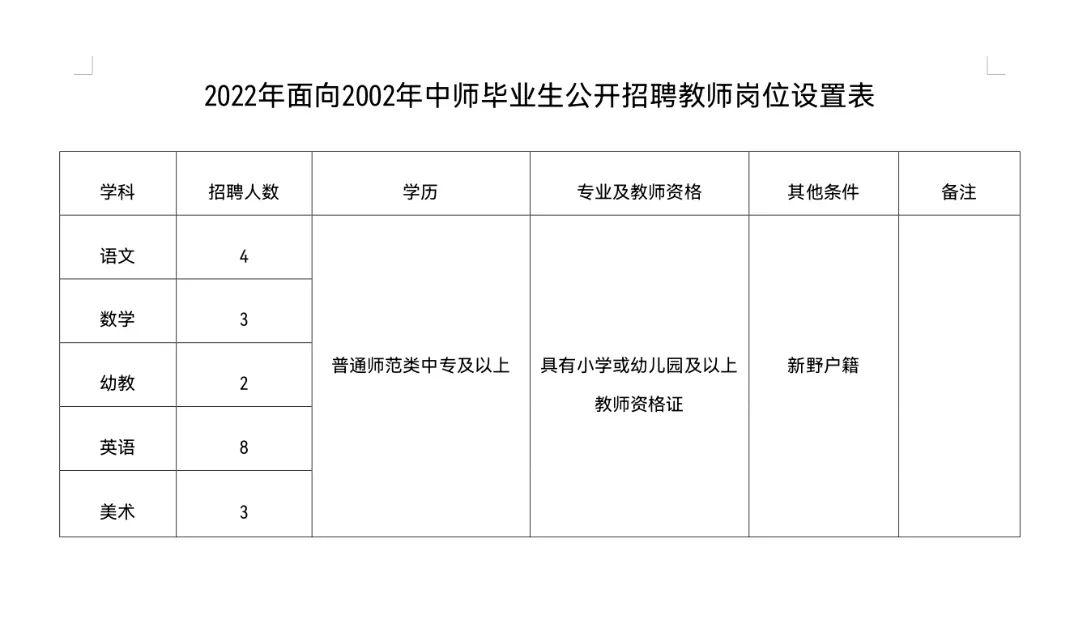 2022年面向2002年中师毕业生公开招聘教师岗位设置表

| 学科 | 招聘人数 | 学历 | 专业及教师资格 | 其他条件 | 备注 |
|---|---|---|---|---|---|
| 语文 | 4 | 普通师范类中专及以上 | 具有小学或幼儿园及以上教师资格证 | 新野户籍 | |
| 数学 | 3 | | | | |
| 幼教 | 2 | | | | |
| 英语 | 8 | | | | |
| 美术 | 3 | | | | |